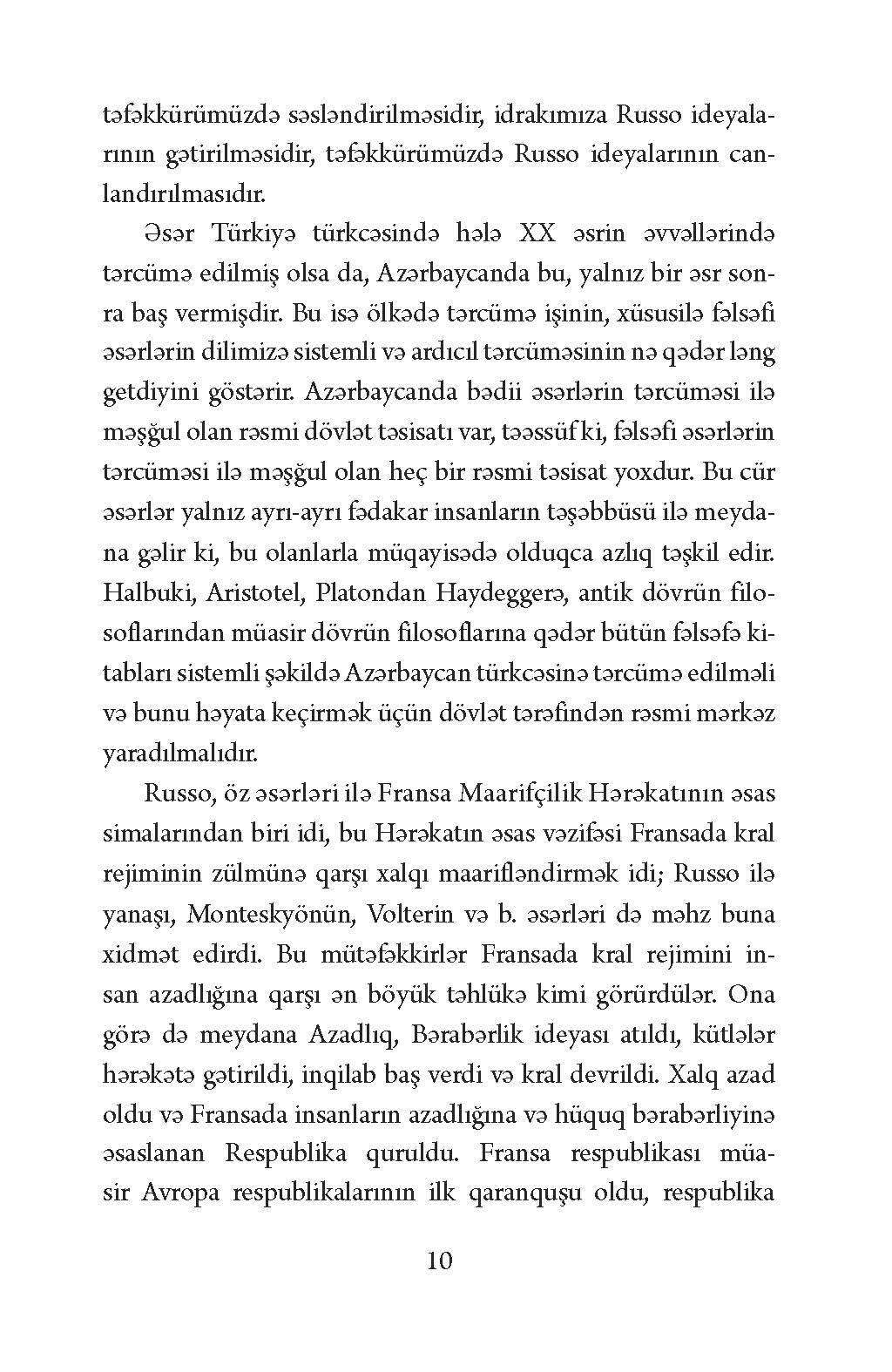 təfəkkürümüzdə səsləndirilməsidir, idrakımıza Russo ideyalarının gətirilməsidir, təfəkkürümüzdə Russo ideyalarının canlandırılmasıdır.

Əsər Türkiyə türkcəsində hələ XX əsrin əvvəllərində tərcümə edilmiş olsa da, Azərbaycanda bu, yalnız bir əsr sonra baş vermişdir. Bu isə ölkədə tərcümə işinin, xüsusilə fəlsəfi əsərlərin dilimizə sistemli və ardıcıl tərcüməsinin nə qədər ləng getdiyini göstərir. Azərbaycanda bədii əsərlərin tərcüməsi ilə məşğul olan rəsmi dövlət təsisatı var, təəssüf ki, fəlsəfi əsərlərin tərcüməsi ilə məşğul olan heç bir rəsmi təsisat yoxdur. Bu cür əsərlər yalnız ayrı-ayrı fədakar insanların təşəbbüsü ilə meydana gəlir ki, bu olanlarla müqayisədə olduqca azlıq təşkil edir. Halbuki, Aristotel, Platondan Haydeggerə, antik dövrün filosoflarından müasir dövrün filosoflarına qədər bütün fəlsəfə kitabları sistemli şəkildə Azərbaycan türkcəsinə tərcümə edilməli və bunu həyata keçirmək üçün dövlət tərəfindən rəsmi mərkəz yaradılmalıdır.

Russo, öz əsərləri ilə Fransa Maarifçilik Hərəkatının əsas simalarından biri idi, bu Hərəkatın əsas vəzifəsi Fransada kral rejiminin zülmünə qarşı xalqı maarifləndirmək idi; Russo ilə yanaşı, Monteskyönün, Volterin və b. əsərləri də məhz buna xidmət edirdi. Bu mütəfəkkirlər Fransada kral rejimini insan azadlığına qarşı ən böyük təhlükə kimi görürdülər. Ona görə də meydana Azadlıq, Bərabərlik ideyası atıldı, kütlələr hərəkətə gətirildi, inqilab baş verdi və kral devrildi. Xalq azad oldu və Fransada insanların azadlığına və hüquq bərabərliyinə əsaslanan Respublika quruldu. Fransa respublikası müasir Avropa respublikalarının ilk qaranquşu oldu, respublika

10